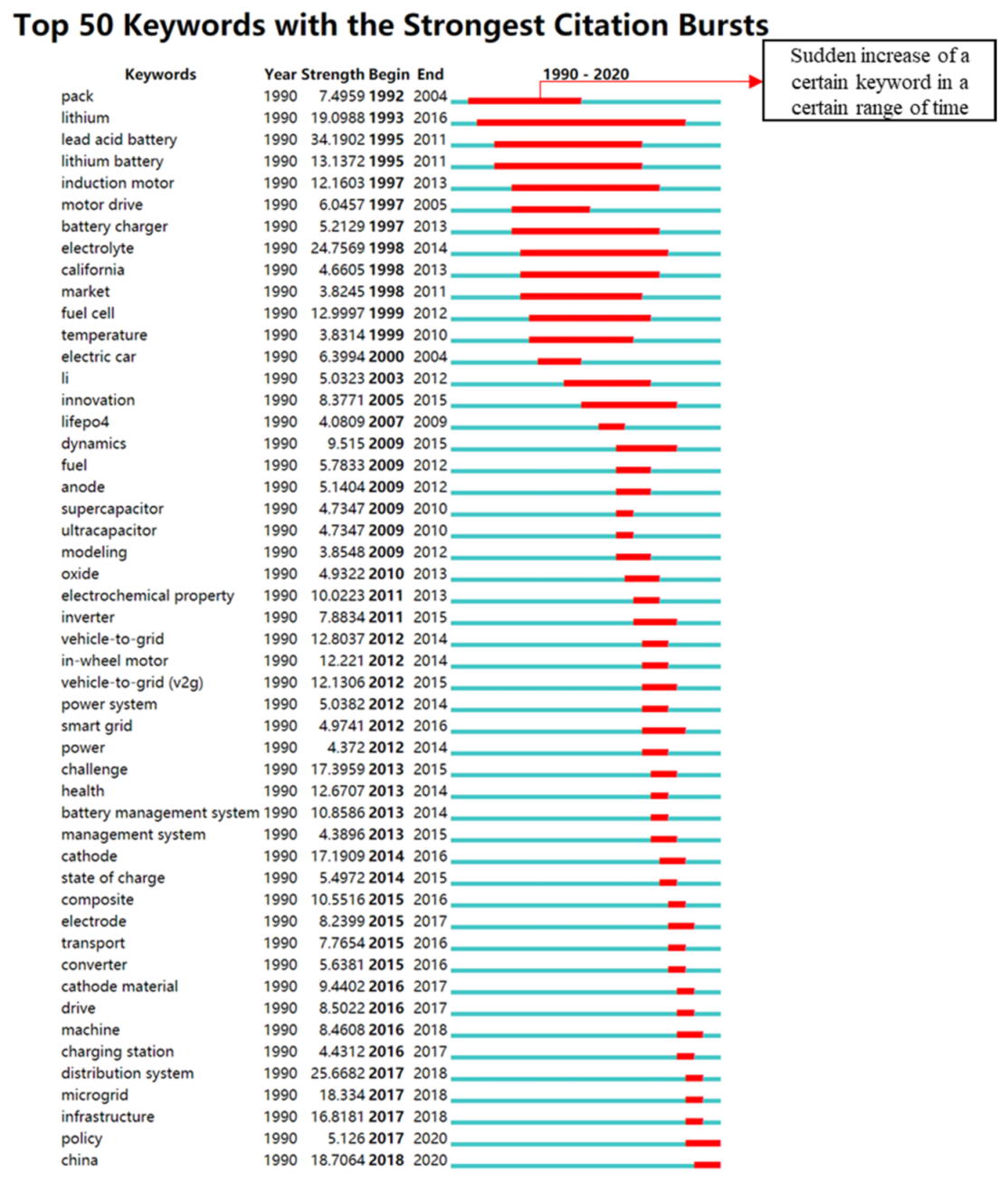 Top 50 Keywords with the Strongest Citation Bursts

Sudden increase of a certain keyword in a certain range of time

| Keywords | Year | Strength | Begin | End | 1990 - 2020 |
|---|---|---|---|---|---|
| pack | 1990 | 7.4959 | 1992 | 2004 | |
| lithium | 1990 | 19.0988 | 1993 | 2016 | |
| lead acid battery | 1990 | 34.1902 | 1995 | 2011 | |
| lithium battery | 1990 | 13.1372 | 1995 | 2011 | |
| induction motor | 1990 | 12.1603 | 1997 | 2013 | |
| motor drive | 1990 | 6.0457 | 1997 | 2005 | |
| battery charger | 1990 | 5.2129 | 1997 | 2013 | |
| electrolyte | 1990 | 24.7569 | 1998 | 2014 | |
| california | 1990 | 4.6605 | 1998 | 2013 | |
| market | 1990 | 3.8245 | 1998 | 2011 | |
| fuel cell | 1990 | 12.9997 | 1999 | 2012 | |
| temperature | 1990 | 3.8314 | 1999 | 2010 | |
| electric car | 1990 | 6.3994 | 2000 | 2004 | |
| li | 1990 | 5.0323 | 2003 | 2012 | |
| innovation | 1990 | 8.3771 | 2005 | 2015 | |
| lifepo4 | 1990 | 4.0809 | 2007 | 2009 | |
| dynamics | 1990 | 9.515 | 2009 | 2015 | |
| fuel | 1990 | 5.7833 | 2009 | 2012 | |
| anode | 1990 | 5.1404 | 2009 | 2012 | |
| supercapacitor | 1990 | 4.7347 | 2009 | 2010 | |
| ultracapacitor | 1990 | 4.7347 | 2009 | 2010 | |
| modeling | 1990 | 3.8548 | 2009 | 2012 | |
| oxide | 1990 | 4.9322 | 2010 | 2013 | |
| electrochemical property | 1990 | 10.0223 | 2011 | 2013 | |
| inverter | 1990 | 7.8834 | 2011 | 2015 | |
| vehicle-to-grid | 1990 | 12.8037 | 2012 | 2014 | |
| in-wheel motor | 1990 | 12.221 | 2012 | 2014 | |
| vehicle-to-grid (v2g) | 1990 | 12.1306 | 2012 | 2015 | |
| power system | 1990 | 5.0382 | 2012 | 2014 | |
| smart grid | 1990 | 4.9741 | 2012 | 2016 | |
| power | 1990 | 4.372 | 2012 | 2014 | |
| challenge | 1990 | 17.3959 | 2013 | 2015 | |
| health | 1990 | 12.6707 | 2013 | 2014 | |
| battery management system | 1990 | 10.8586 | 2013 | 2014 | |
| management system | 1990 | 4.3896 | 2013 | 2015 | |
| cathode | 1990 | 17.1909 | 2014 | 2016 | |
| state of charge | 1990 | 5.4972 | 2014 | 2015 | |
| composite | 1990 | 10.5516 | 2015 | 2016 | |
| electrode | 1990 | 8.2399 | 2015 | 2017 | |
| transport | 1990 | 7.7654 | 2015 | 2016 | |
| converter | 1990 | 5.6381 | 2015 | 2016 | |
| cathode material | 1990 | 9.4402 | 2016 | 2017 | |
| drive | 1990 | 8.5022 | 2016 | 2017 | |
| machine | 1990 | 8.4608 | 2016 | 2018 | |
| charging station | 1990 | 4.4312 | 2016 | 2017 | |
| distribution system | 1990 | 25.6682 | 2017 | 2018 | |
| microgrid | 1990 | 18.334 | 2017 | 2018 | |
| infrastructure | 1990 | 16.8181 | 2017 | 2018 | |
| policy | 1990 | 5.126 | 2017 | 2020 | |
| china | 1990 | 18.7064 | 2018 | 2020 | |